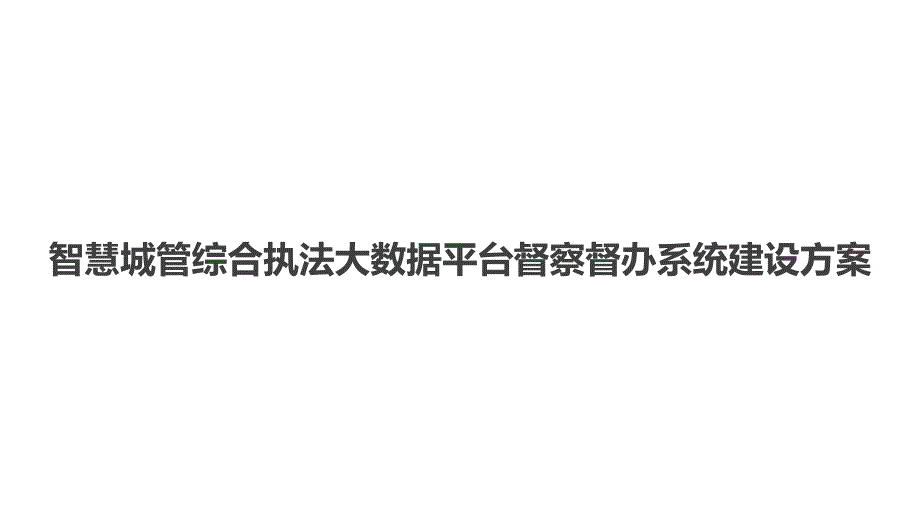 智慧城管综合执法大数据平台督察督办系统建设方案